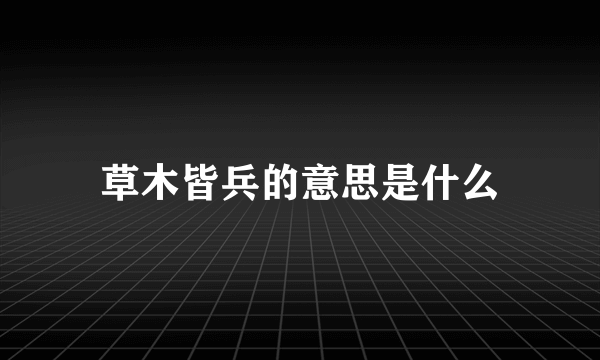 草木皆兵的意思是什么